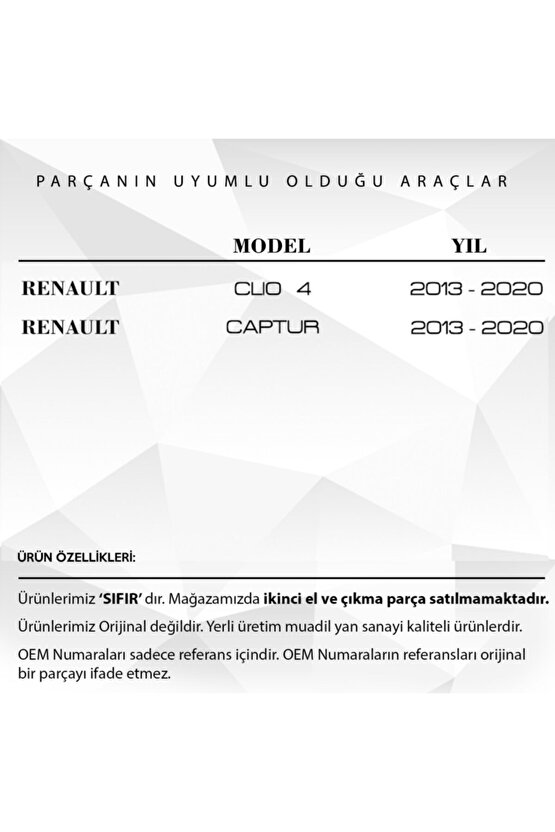 PARÇANIN UYUMLU OLDUĞU ARAÇLAR

| | MODEL | YIL |
|---|---|---|
| RENAULT | CLIO 4 | 2013 - 2020 |
| RENAULT | CAPTUR | 2013 - 2020 |

ÜRÜN ÖZELLİKLERİ:

Ürünlerimiz 'SIFIR' dır. Mağazamızda ikinci el ve çıkma parça satılmamaktadır.

Ürünlerimiz Orijinal değildir. Yerli üretim muadil yan sanayi kaliteli ürünlerdir.

OEM Numaraları sadece referans içindir. OEM Numaraların referansları orijinal bir parçayı ifade etmez.